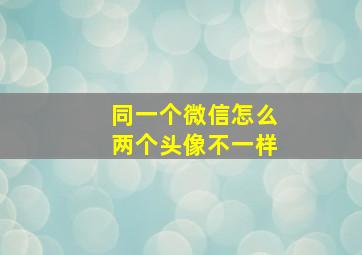 同一个微信怎么
两个头像不一样